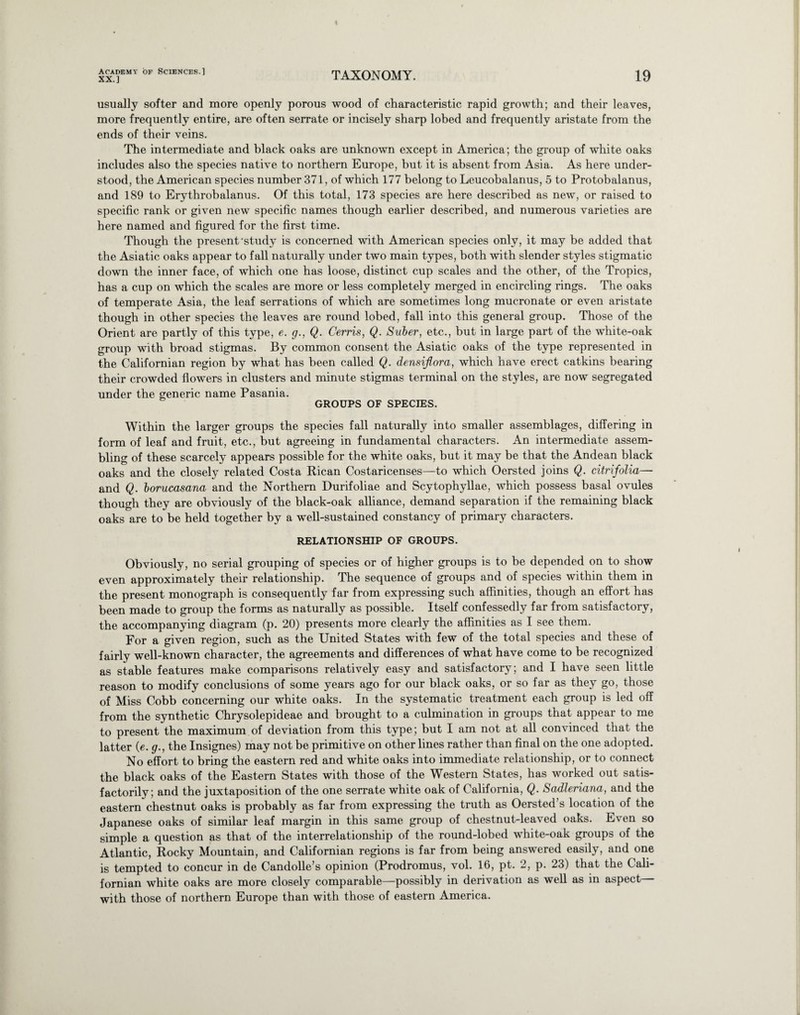 ACADEMY OF SCIENCES.] XX.] TAXONOMY. 19

usually softer and more openly porous wood of characteristic rapid growth; and their leaves, more frequently entire, are often serrate or incisely sharp lobed and frequently aristate from the ends of their veins.

The intermediate and black oaks are unknown except in America; the group of white oaks includes also the species native to northern Europe, but it is absent from Asia. As here understood, the American species number 371, of which 177 belong to Leucobalanus, 5 to Protobalanus, and 189 to Erythrobalanus. Of this total, 173 species are here described as new, or raised to specific rank or given new specific names though earlier described, and numerous varieties are here named and figured for the first time.

Though the present study is concerned with American species only, it may be added that the Asiatic oaks appear to fall naturally under two main types, both with slender styles stigmatic down the inner face, of which one has loose, distinct cup scales and the other, of the Tropics, has a cup on which the scales are more or less completely merged in encircling rings. The oaks of temperate Asia, the leaf serrations of which are sometimes long mucronate or even aristate though in other species the leaves are round lobed, fall into this general group. Those of the Orient are partly of this type, e. g., Q. Cerris, Q. Suber, etc., but in large part of the white-oak group with broad stigmas. By common consent the Asiatic oaks of the type represented in the Californian region by what has been called Q. densiflora, which have erect catkins bearing their crowded flowers in clusters and minute stigmas terminal on the styles, are now segregated under the generic name Pasania.

GROUPS OF SPECIES.

Within the larger groups the species fall naturally into smaller assemblages, differing in form of leaf and fruit, etc., but agreeing in fundamental characters. An intermediate assembling of these scarcely appears possible for the white oaks, but it may be that the Andean black oaks and the closely related Costa Rican Costaricenses—to which Oersted joins Q. citrifolia—and Q. borucasana and the Northern Durifoliae and Scytophyllae, which possess basal ovules though they are obviously of the black-oak alliance, demand separation if the remaining black oaks are to be held together by a well-sustained constancy of primary characters.

RELATIONSHIP OF GROUPS.

Obviously, no serial grouping of species or of higher groups is to be depended on to show even approximately their relationship. The sequence of groups and of species within them in the present monograph is consequently far from expressing such affinities, though an effort has been made to group the forms as naturally as possible. Itself confessedly far from satisfactory, the accompanying diagram (p. 20) presents more clearly the affinities as I see them.

For a given region, such as the United States with few of the total species and these of fairly well-known character, the agreements and differences of what have come to be recognized as stable features make comparisons relatively easy and satisfactory; and I have seen little reason to modify conclusions of some years ago for our black oaks, or so far as they go, those of Miss Cobb concerning our white oaks. In the systematic treatment each group is led off from the synthetic Chrysolepideae and brought to a culmination in groups that appear to me to present the maximum of deviation from this type; but I am not at all convinced that the latter (e. g., the Insignes) may not be primitive on other lines rather than final on the one adopted.

No effort to bring the eastern red and white oaks into immediate relationship, or to connect the black oaks of the Eastern States with those of the Western States, has worked out satisfactorily; and the juxtaposition of the one serrate white oak of California, Q. Sadleriana, and the eastern chestnut oaks is probably as far from expressing the truth as Oersted's location of the Japanese oaks of similar leaf margin in this same group of chestnut-leaved oaks. Even so simple a question as that of the interrelationship of the round-lobed white-oak groups of the Atlantic, Rocky Mountain, and Californian regions is far from being answered easily, and one is tempted to concur in de Candolle's opinion (Prodromus, vol. 16, pt. 2, p. 23) that the Californian white oaks are more closely comparable—possibly in derivation as well as in aspect—with those of northern Europe than with those of eastern America.